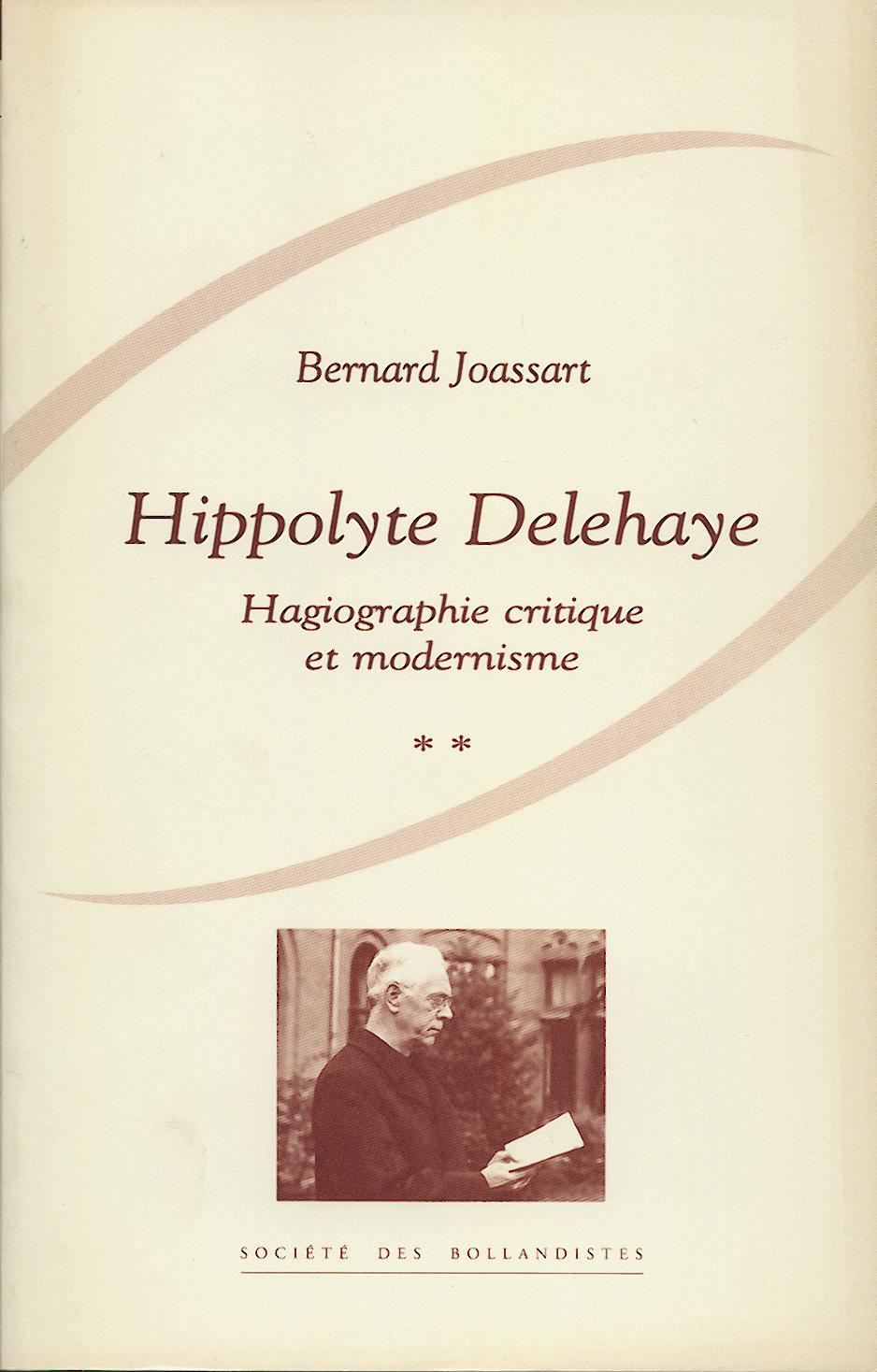 Bernard Joassart

Hippolyte Delehaye

Hagiographie critique et modernisme

**

SOCIÉTÉ DES BOLLANDISTES